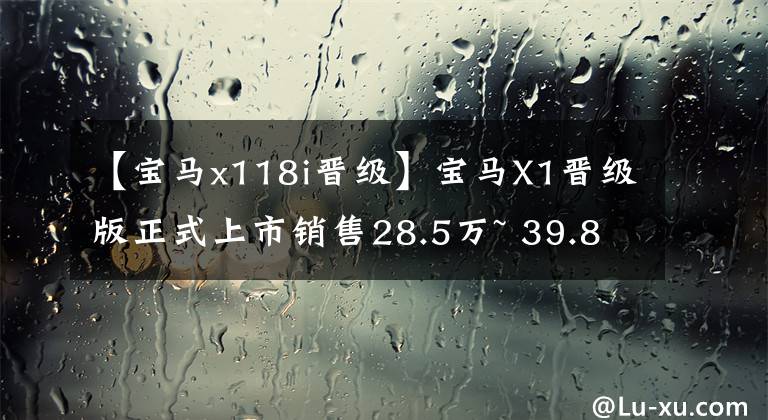 【宝马x118i晋级】宝马X1晋级版正式上市销售28.5万~ 39.8

@Lu-xu.com